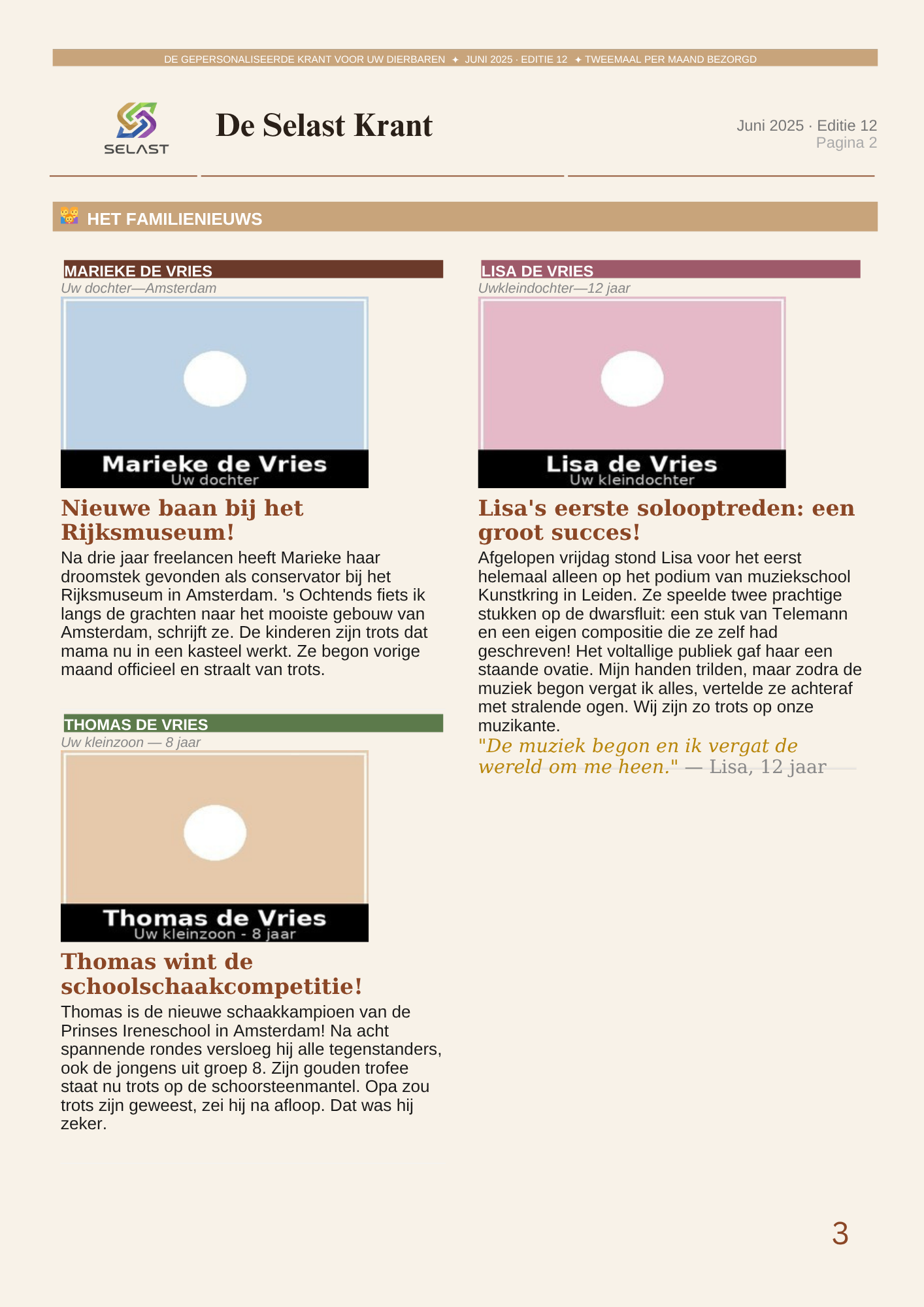 DE GEPERSONALISEERDE KRANT VOOR UW DIERBAREN ✦ JUNI 2025 · EDITIE 12 ✦ TWEEMAAL PER MAAND BEZORGD

SELAST

De Selast Krant

Juni 2025 · Editie 12
Pagina 2

HET FAMILIENIEUWS

MARIEKE DE VRIES
Uw dochter—Amsterdam

Marieke de Vries
Uw dochter

Nieuwe baan bij het Rijksmuseum!

Na drie jaar freelancen heeft Marieke haar droomstek gevonden als conservator bij het Rijksmuseum in Amsterdam. 's Ochtends fiets ik langs de grachten naar het mooiste gebouw van Amsterdam, schrijft ze. De kinderen zijn trots dat mama nu in een kasteel werkt. Ze begon vorige maand officieel en straalt van trots.

THOMAS DE VRIES
Uw kleinzoon — 8 jaar

Thomas de Vries
Uw kleinzoon - 8 jaar

Thomas wint de schoolschaakcompetitie!

Thomas is de nieuwe schaakkampioen van de Prinses Ireneschool in Amsterdam! Na acht spannende rondes versloeg hij alle tegenstanders, ook de jongens uit groep 8. Zijn gouden trofee staat nu trots op de schoorsteenmantel. Opa zou trots zijn geweest, zei hij na afloop. Dat was hij zeker.

LISA DE VRIES
Uwkleindochter—12 jaar

Lisa de Vries
Uw kleindochter

Lisa's eerste solooptreden: een groot succes!

Afgelopen vrijdag stond Lisa voor het eerst helemaal alleen op het podium van muziekschool Kunstkring in Leiden. Ze speelde twee prachtige stukken op de dwarsfluit: een stuk van Telemann en een eigen compositie die ze zelf had geschreven! Het voltallige publiek gaf haar een staande ovatie. Mijn handen trilden, maar zodra de muziek begon vergat ik alles, vertelde ze achteraf met stralende ogen. Wij zijn zo trots op onze muzikante.

"De muziek begon en ik vergat de wereld om me heen." — Lisa, 12 jaar

3